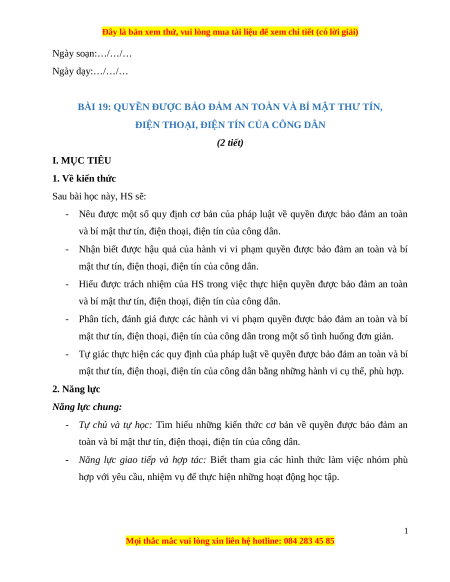 Đây là bản xem thử, vui lòng mua tài liệu để xem chi tiết (có lời giải)

Ngày soạn:…/…/…

Ngày dạy:…/…/…

BÀI 19: QUYỀN ĐƯỢC BẢO ĐẢM AN TOÀN VÀ BÍ MẬT THƯ TÍN, ĐIỆN THOẠI, ĐIỆN TÍN CỦA CÔNG DÂN

(2 tiết)

I. MỤC TIÊU

1. Về kiến thức

Sau bài học này, HS sẽ:

- Nêu được một số quy định cơ bản của pháp luật về quyền được bảo đảm an toàn và bí mật thư tín, điện thoại, điện tín của công dân.
- Nhận biết được hậu quả của hành vi vi phạm quyền được bảo đảm an toàn và bí mật thư tín, điện thoại, điện tín của công dân.
- Hiểu được trách nhiệm của HS trong việc thực hiện quyền được bảo đảm an toàn và bí mật thư tín, điện thoại, điện tín của công dân.
- Phân tích, đánh giá được các hành vi vi phạm quyền được bảo đảm an toàn và bí mật thư tín, điện thoại, điện tín của công dân trong một số tình huống đơn giản.
- Tự giác thực hiện các quy định của pháp luật về quyền được bảo đảm an toàn và bí mật thư tín, điện thoại, điện tín của công dân bằng những hành vi cụ thể, phù hợp.

2. Năng lực

Năng lực chung:

- Tự chủ và tự học: Tìm hiểu những kiến thức cơ bản về quyền được bảo đảm an toàn và bí mật thư tín, điện thoại, điện tín của công dân.
- Năng lực giao tiếp và hợp tác: Biết tham gia các hình thức làm việc nhóm phù hợp với yêu cầu, nhiệm vụ để thực hiện những hoạt động học tập.

1

Mọi thắc mắc vui lòng xin liên hệ hotline: 084 283 45 85